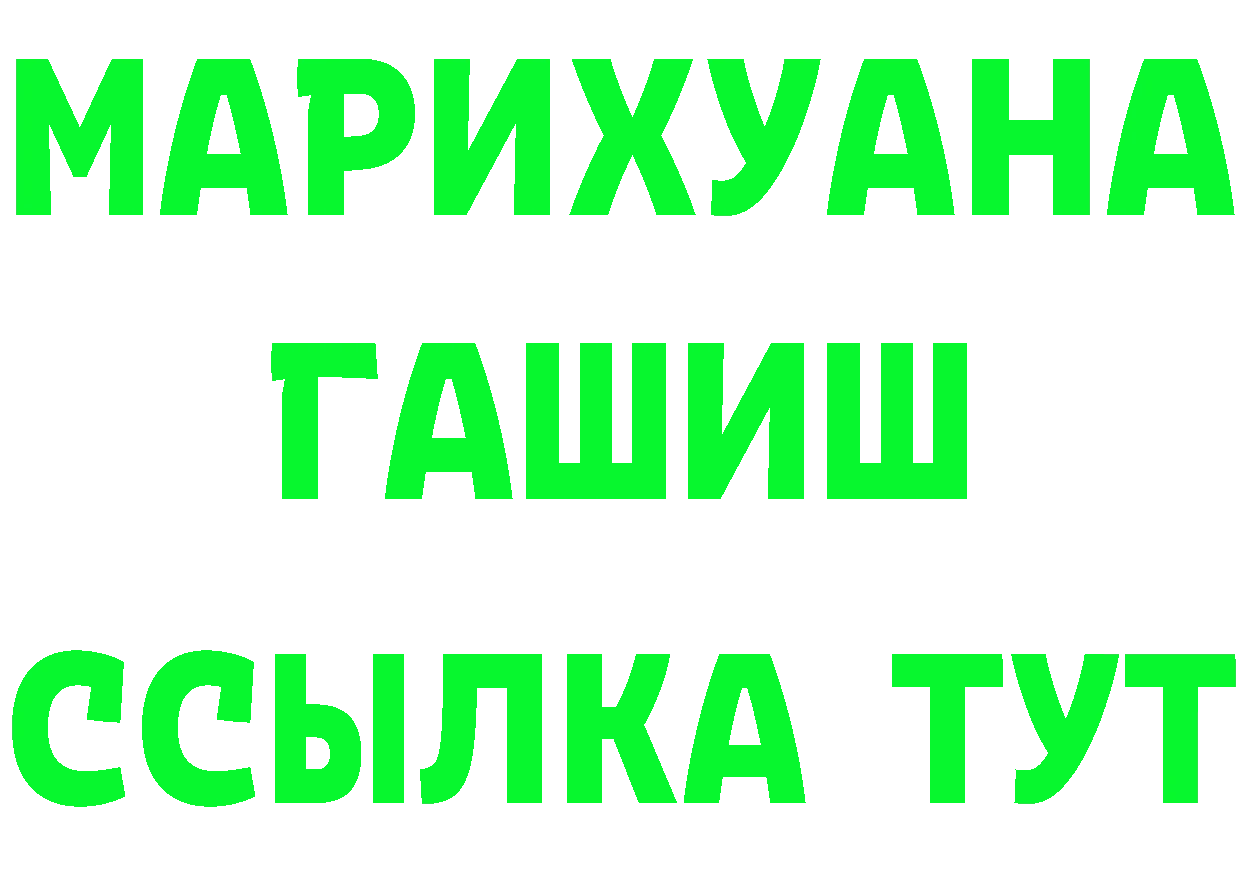 МАРИХУАНА
ГАШИШ
ССЫЛКА ТУТ